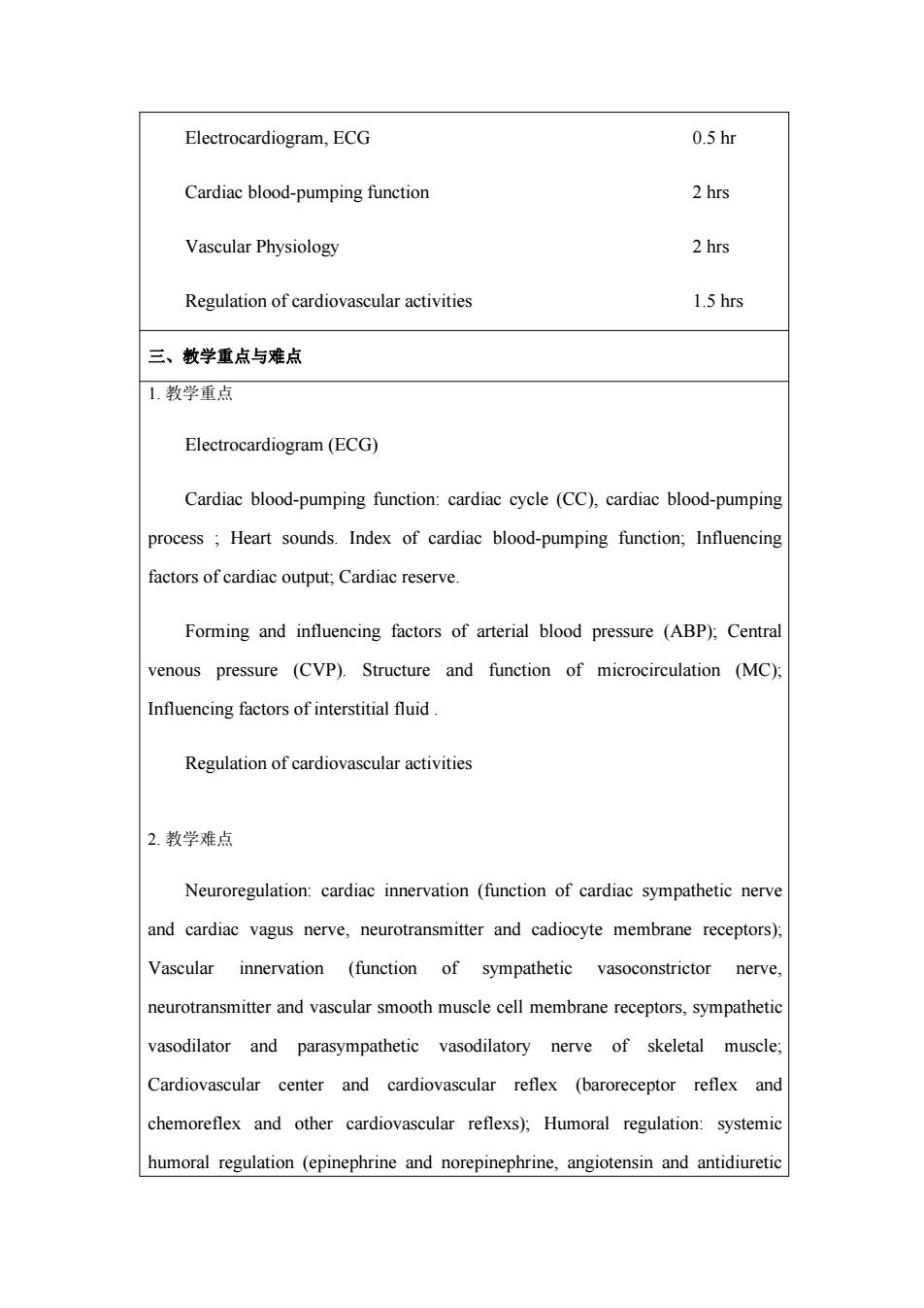 Electrocardiogram, ECG 0.5 hr

Cardiac blood-pumping function 2 hrs

Vascular Physiology 2 hrs

Regulation of cardiovascular activities 1.5 hrs

三、教学重点与难点

1. 教学重点

Electrocardiogram (ECG)

Cardiac blood-pumping function: cardiac cycle (CC), cardiac blood-pumping process ; Heart sounds. Index of cardiac blood-pumping function; Influencing factors of cardiac output; Cardiac reserve.

Forming and influencing factors of arterial blood pressure (ABP); Central venous pressure (CVP). Structure and function of microcirculation (MC); Influencing factors of interstitial fluid .

Regulation of cardiovascular activities

2. 教学难点

Neuroregulation: cardiac innervation (function of cardiac sympathetic nerve and cardiac vagus nerve, neurotransmitter and cadiocyte membrane receptors); Vascular innervation (function of sympathetic vasoconstrictor nerve, neurotransmitter and vascular smooth muscle cell membrane receptors, sympathetic vasodilator and parasympathetic vasodilatory nerve of skeletal muscle; Cardiovascular center and cardiovascular reflex (baroreceptor reflex and chemoreflex and other cardiovascular reflexs); Humoral regulation: systemic humoral regulation (epinephrine and norepinephrine, angiotensin and antidiuretic